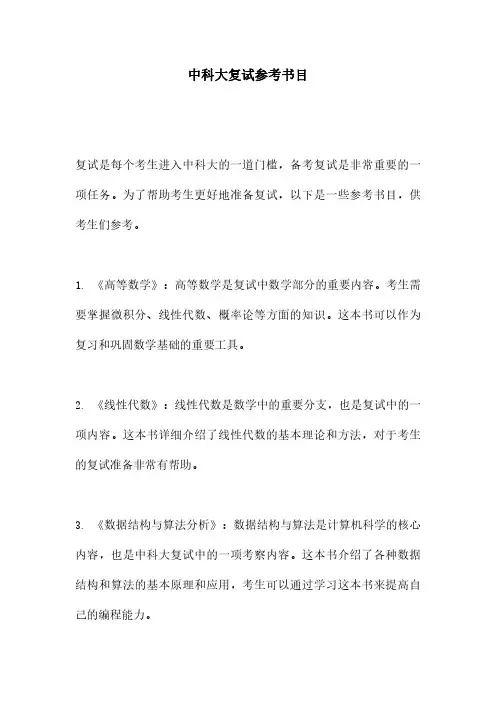 中科大复试参考书目

复试是每个考生进入中科大的一道门槛，备考复试是非常重要的一项任务。为了帮助考生更好地准备复试，以下是一些参考书目，供考生们参考。

1. 《高等数学》：高等数学是复试中数学部分的重要内容。考生需要掌握微积分、线性代数、概率论等方面的知识。这本书可以作为复习和巩固数学基础的重要工具。

2. 《线性代数》：线性代数是数学中的重要分支，也是复试中的一项内容。这本书详细介绍了线性代数的基本理论和方法，对于考生的复试准备非常有帮助。

3. 《数据结构与算法分析》：数据结构与算法是计算机科学的核心内容，也是中科大复试中的一项考察内容。这本书介绍了各种数据结构和算法的基本原理和应用，考生可以通过学习这本书来提高自己的编程能力。